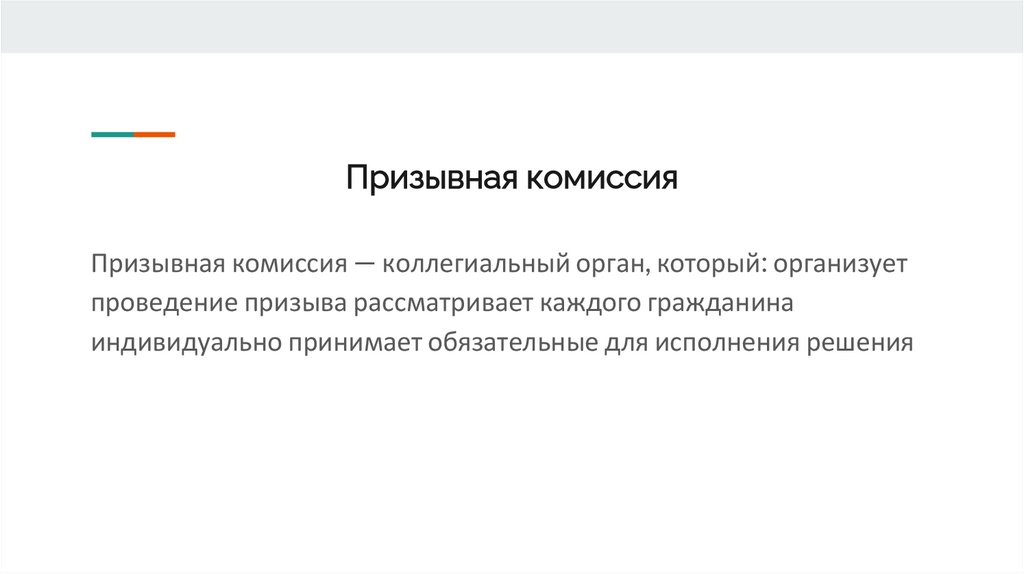 Призывная комиссия

Призывная комиссия — коллегиальный орган, который: организует проведение призыва рассматривает каждого гражданина индивидуально принимает обязательные для исполнения решения